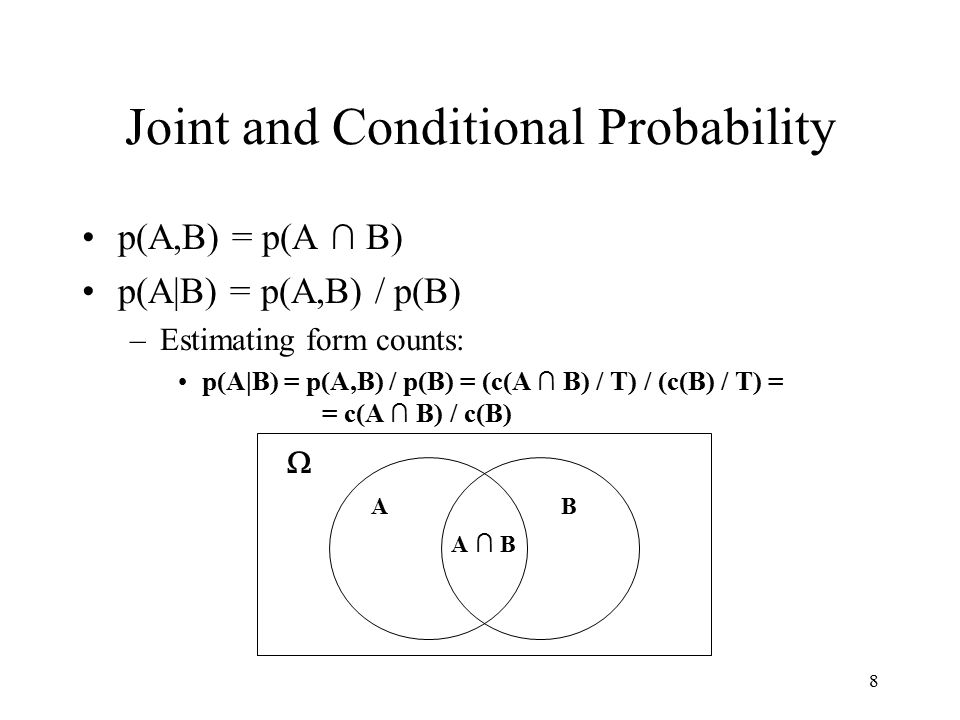 Joint and Conditional Probability

• $p(A,B) = p(A \cap B)$
• $p(A|B) = p(A,B) / p(B)$
– Estimating form counts:
• $p(A|B) = p(A,B) / p(B) = (c(A \cap B) / T) / (c(B) / T) =$
$= c(A \cap B) / c(B)$

$\Omega$

A

B

$A \cap B$

8